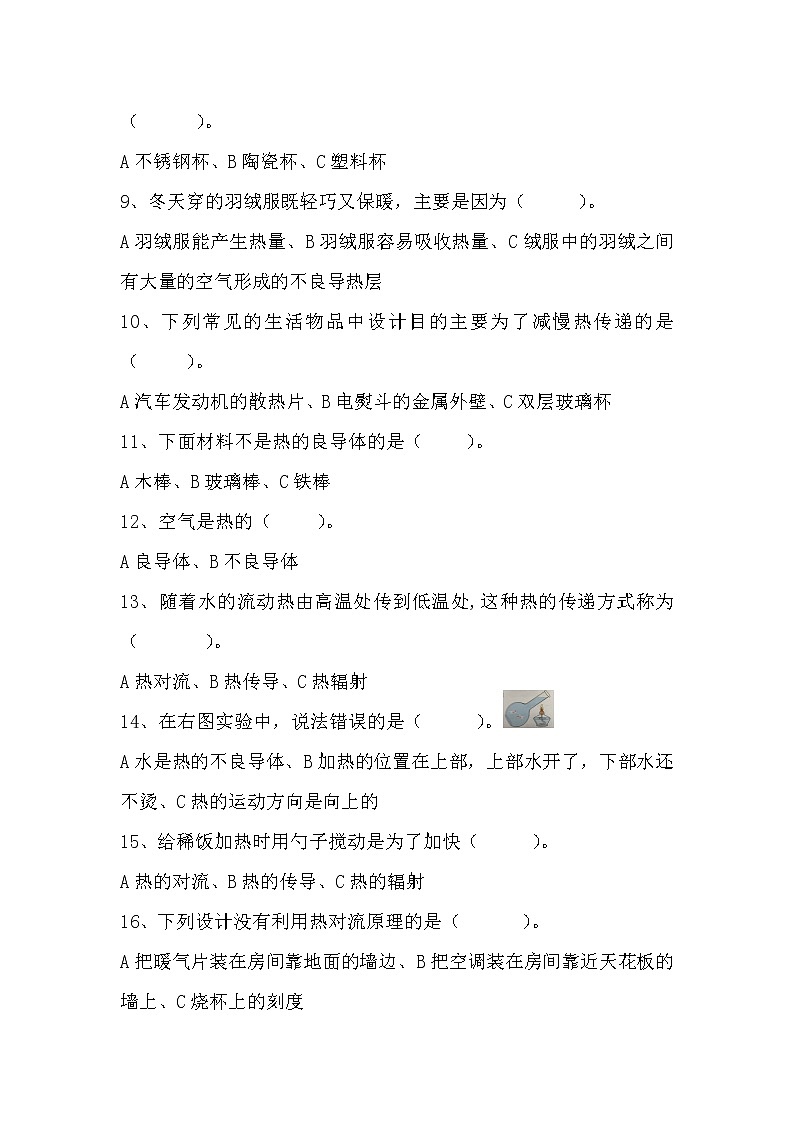 （　　　）。

A 不锈钢杯、B 陶瓷杯、C 塑料杯

9、冬天穿的羽绒服既轻巧又保暖，主要是因为（　　　）。

A 羽绒服能产生热量、B 羽绒服容易吸收热量、C 绒服中的羽绒之间有大量的空气形成的不良导热层

10、下列常见的生活物品中设计目的主要为了减慢热传递的是（　　　）。

A 汽车发动机的散热片、B 电熨斗的金属外壁、C 双层玻璃杯

11、下面材料不是热的良导体的是（　　　）。

A 木棒、B 玻璃棒、C 铁棒

12、空气是热的（　　　）。

A 良导体、B 不良导体

13、随着水的流动热由高温处传到低温处，这种热的传递方式称为（　　　）。

A 热对流、B 热传导、C 热辐射

14、在右图实验中，说法错误的是（　　　）。

A 水是热的不良导体、B 加热的位置在上部，上部水开了，下部水还不烫、C 热的运动方向是向上的

15、给稀饭加热时用勺子搅动是为了加快（　　　）。

A 热的对流、B 热的传导、C 热的辐射

16、下列设计没有利用热对流原理的是（　　　）。

A 把暖气片装在房间靠地面的墙边、B 把空调装在房间靠近天花板的墙上、C 烧杯上的刻度